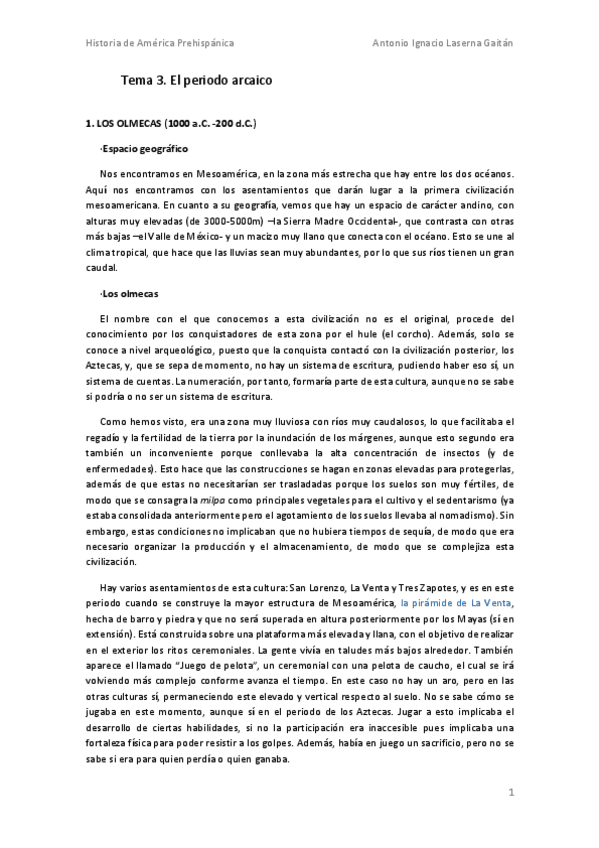 Historia de América Prehispánica

Antonio Ignacio Laserna Gaitán

Tema 3. El periodo arcaico

1. LOS OLMECAS (1000 a.C. -200 d.C.)

·Espacio geográfico

Nos encontramos en Mesoamérica, en la zona más estrecha que hay entre los dos océanos. Aquí nos encontramos con los asentamientos que darán lugar a la primera civilización mesoamericana. En cuanto a su geografía, vemos que hay un espacio de carácter andino, con alturas muy elevadas (de 3000-5000m) –la Sierra Madre Occidental-, que contrasta con otras más bajas –el Valle de México- y un macizo muy llano que conecta con el océano. Esto se une al clima tropical, que hace que las lluvias sean muy abundantes, por lo que sus ríos tienen un gran caudal.

·Los olmecas

El nombre con el que conocemos a esta civilización no es el original, procede del conocimiento por los conquistadores de esta zona por el hule (el corcho). Además, solo se conoce a nivel arqueológico, puesto que la conquista contactó con la civilización posterior, los Aztecas, y, que se sepa de momento, no hay un sistema de escritura, pudiendo haber eso sí, un sistema de cuentas. La numeración, por tanto, formaría parte de esta cultura, aunque no se sabe si podría o no ser un sistema de escritura.

Como hemos visto, era una zona muy lluviosa con ríos muy caudalosos, lo que facilitaba el regadío y la fertilidad de la tierra por la inundación de los márgenes, aunque esto segundo era también un inconveniente porque conllevaba la alta concentración de insectos (y de enfermedades). Esto hace que las construcciones se hagan en zonas elevadas para protegerlas, además de que estas no necesitarían ser trasladadas porque los suelos son muy fértiles, de modo que se consagra la milpa como principales vegetales para el cultivo y el sedentarismo (ya estaba consolidada anteriormente pero el agotamiento de los suelos llevaba al nomadismo). Sin embargo, estas condiciones no implicaban que no hubiera tiempos de sequía, de modo que era necesario organizar la producción y el almacenamiento, de modo que se complejiza esta civilización.

Hay varios asentamientos de esta cultura: San Lorenzo, La Venta y Tres Zapotes, y es en este periodo cuando se construye la mayor estructura de Mesoamérica, la pirámide de La Venta, hecha de barro y piedra y que no será superada en altura posteriormente por los Mayas (sí en extensión). Está construida sobre una plataforma más elevada y llana, con el objetivo de realizar en el exterior los ritos ceremoniales. La gente vivía en taludes más bajos alrededor. También aparece el llamado "Juego de pelota", un ceremonial con una pelota de caucho, el cual se irá volviendo más complejo conforme avanza el tiempo. En este caso no hay un aro, pero en las otras culturas sí, permaneciendo este elevado y vertical respecto al suelo. No se sabe cómo se jugaba en este momento, aunque sí en el periodo de los Aztecas. Jugar a esto implicaba el desarrollo de ciertas habilidades, si no la participación era inaccesible pues implicaba una fortaleza física para poder resistir a los golpes. Además, había en juego un sacrificio, pero no se sabe si era para quien perdía o quien ganaba.

1